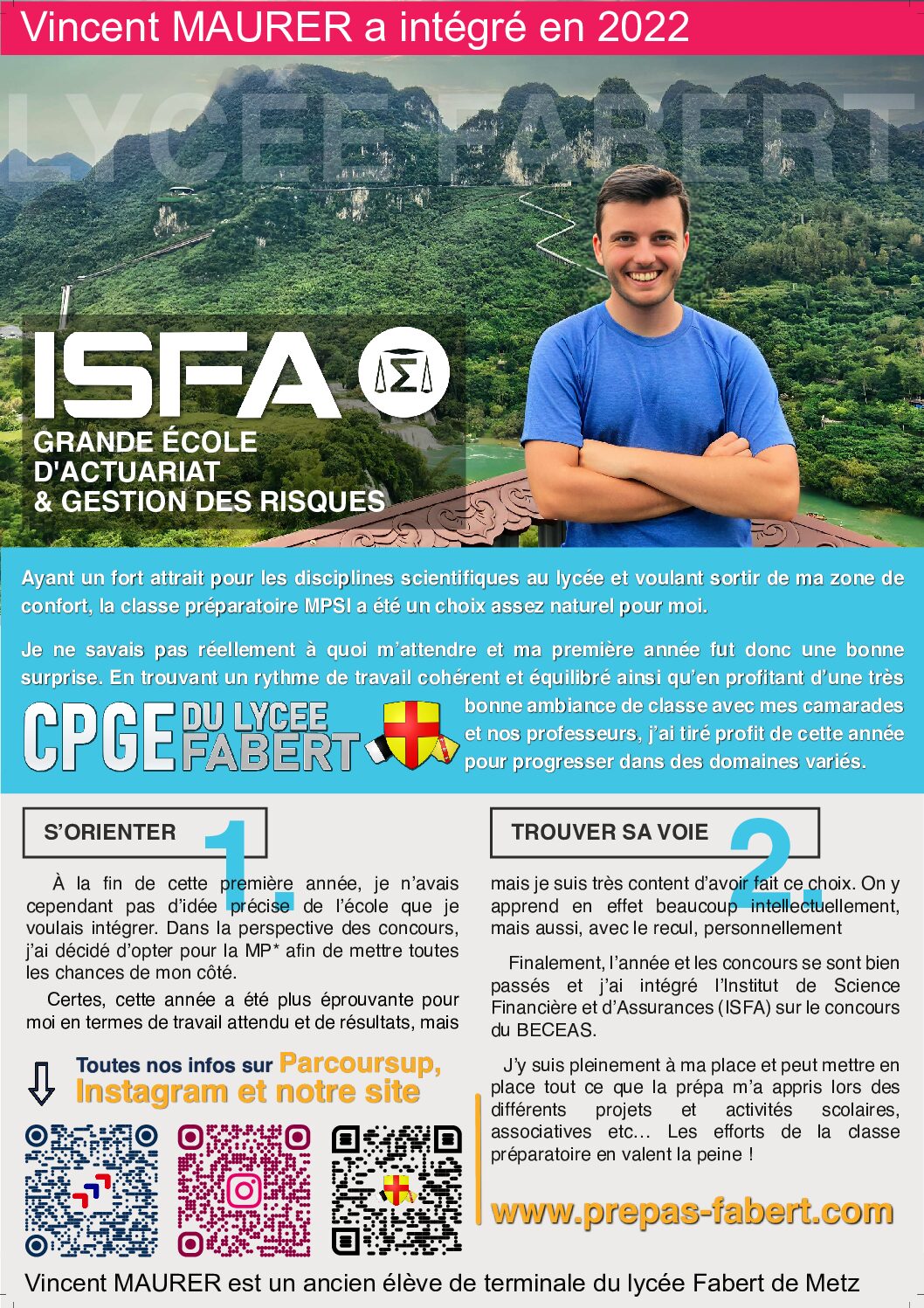 Vincent MAURER a intégré en 2022

LYCEE FABERT

ISFA

GRANDE ÉCOLE D'ACTUARIAT & GESTION DES RISQUES

Ayant un fort attrait pour les disciplines scientifiques au lycée et voulant sortir de ma zone de confort, la classe préparatoire MPSI a été un choix assez naturel pour moi.

Je ne savais pas réellement à quoi m'attendre et ma première année fut donc une bonne surprise. En trouvant un rythme de travail cohérent et équilibré ainsi qu'en profitant d'une très bonne ambiance de classe avec mes camarades et nos professeurs, j'ai tiré profit de cette année pour progresser dans des domaines variés.

CPGE DU LYCEE FABERT

S'ORIENTER

1.

À la fin de cette première année, je n'avais cependant pas d'idée précise de l'école que je voulais intégrer. Dans la perspective des concours, j'ai décidé d'opter pour la MP* afin de mettre toutes les chances de mon côté.

Certes, cette année a été plus éprouvante pour moi en termes de travail attendu et de résultats, mais

Toutes nos infos sur Parcoursup, Instagram et notre site

TROUVER SA VOIE

2.

mais je suis très content d'avoir fait ce choix. On y apprend en effet beaucoup intellectuellement, mais aussi, avec le recul, personnellement

Finalement, l'année et les concours se sont bien passés et j'ai intégré l'Institut de Science Financière et d'Assurances (ISFA) sur le concours du BECEAS.

J'y suis pleinement à ma place et peut mettre en place tout ce que la prépa m'a appris lors des différents projets et activités scolaires, associatives etc... Les efforts de la classe préparatoire en valent la peine !

www.prepas-fabert.com

Vincent MAURER est un ancien élève de terminale du lycée Fabert de Metz